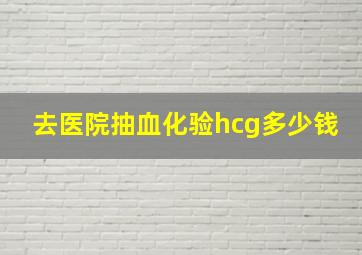 去医院抽血化验hcg多少钱